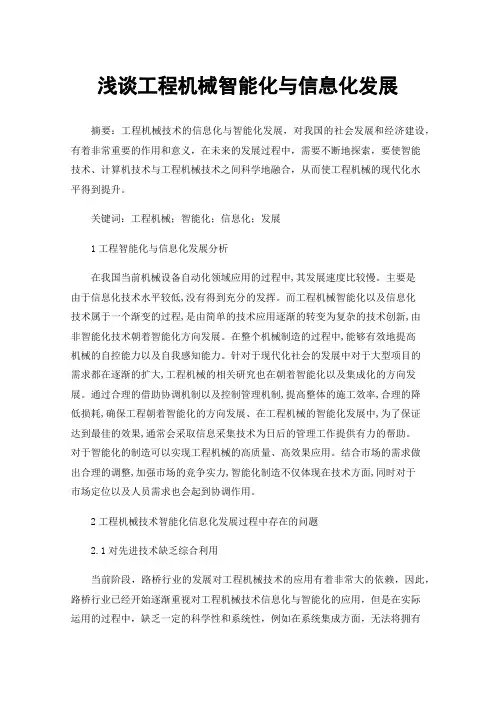 浅谈工程机械智能化与信息化发展

摘要：工程机械技术的信息化与智能化发展，对我国的社会发展和经济建设，有着非常重要的作用和意义，在未来的发展过程中，需要不断地探索，要使智能技术、计算机技术与工程机械技术之间科学地融合，从而使工程机械的现代化水平得到提升。

关键词：工程机械；智能化；信息化；发展

1 工程智能化与信息化发展分析

在我国当前机械设备自动化领域应用的过程中，其发展速度比较慢。主要是由于信息化技术水平较低，没有得到充分的发挥。而工程机械智能化以及信息化技术属于一个渐变的过程，是由简单的技术应用逐渐的转变为复杂的技术创新，由非智能化技术朝着智能化方向发展。在整个机械制造的过程中，能够有效地提高机械的自控能力以及自我感知能力。针对于现代化社会的发展中对于大型项目的需求都在逐渐的扩大，工程机械的相关研究也在朝着智能化以及集成化的方向发展。通过合理的借助协调机制以及控制管理机制，提高整体的施工效率，合理的降低损耗，确保工程朝着智能化的方向发展、在工程机械的智能化发展中，为了保证达到最佳的效果，通常会采取信息采集技术为日后的管理工作提供有力的帮助。对于智能化的制造可以实现工程机械的高质量、高效果应用。结合市场的需求做出合理的调整，加强市场的竞争实力，智能化制造不仅体现在技术方面，同时对于市场定位以及人员需求也会起到协调作用。

2 工程机械技术智能化信息化发展过程中存在的问题

2.1 对先进技术缺乏综合利用

当前阶段，路桥行业的发展对工程机械技术的应用有着非常大的依赖，因此，路桥行业已经开始逐渐重视对工程机械技术信息化与智能化的应用，但是在实际运用的过程中，缺乏一定的科学性和系统性，例如在系统集成方面，无法将拥有